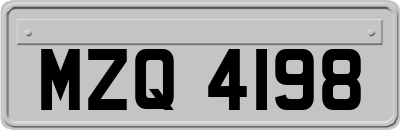 MZQ 4198